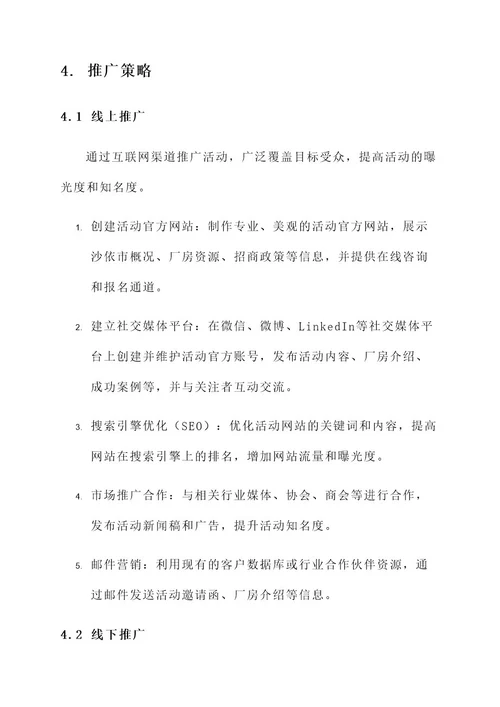 4. 推广策略

4.1 线上推广

通过互联网渠道推广活动，广泛覆盖目标受众，提高活动的曝光度和知名度。

1. 创建活动官方网站：制作专业、美观的活动官方网站，展示沙依市概况、厂房资源、招商政策等信息，并提供在线咨询和报名通道。

2. 建立社交媒体平台：在微信、微博、LinkedIn等社交媒体平台上创建并维护活动官方账号，发布活动内容、厂房介绍、成功案例等，并与关注者互动交流。

3. 搜索引擎优化（SEO）：优化活动网站的关键词和内容，提高网站在搜索引擎上的排名，增加网站流量和曝光度。

4. 市场推广合作：与相关行业媒体、协会、商会等进行合作，发布活动新闻稿和广告，提升活动知名度。

5. 邮件营销：利用现有的客户数据库或行业合作伙伴资源，通过邮件发送活动邀请函、厂房介绍等信息。

4.2 线下推广